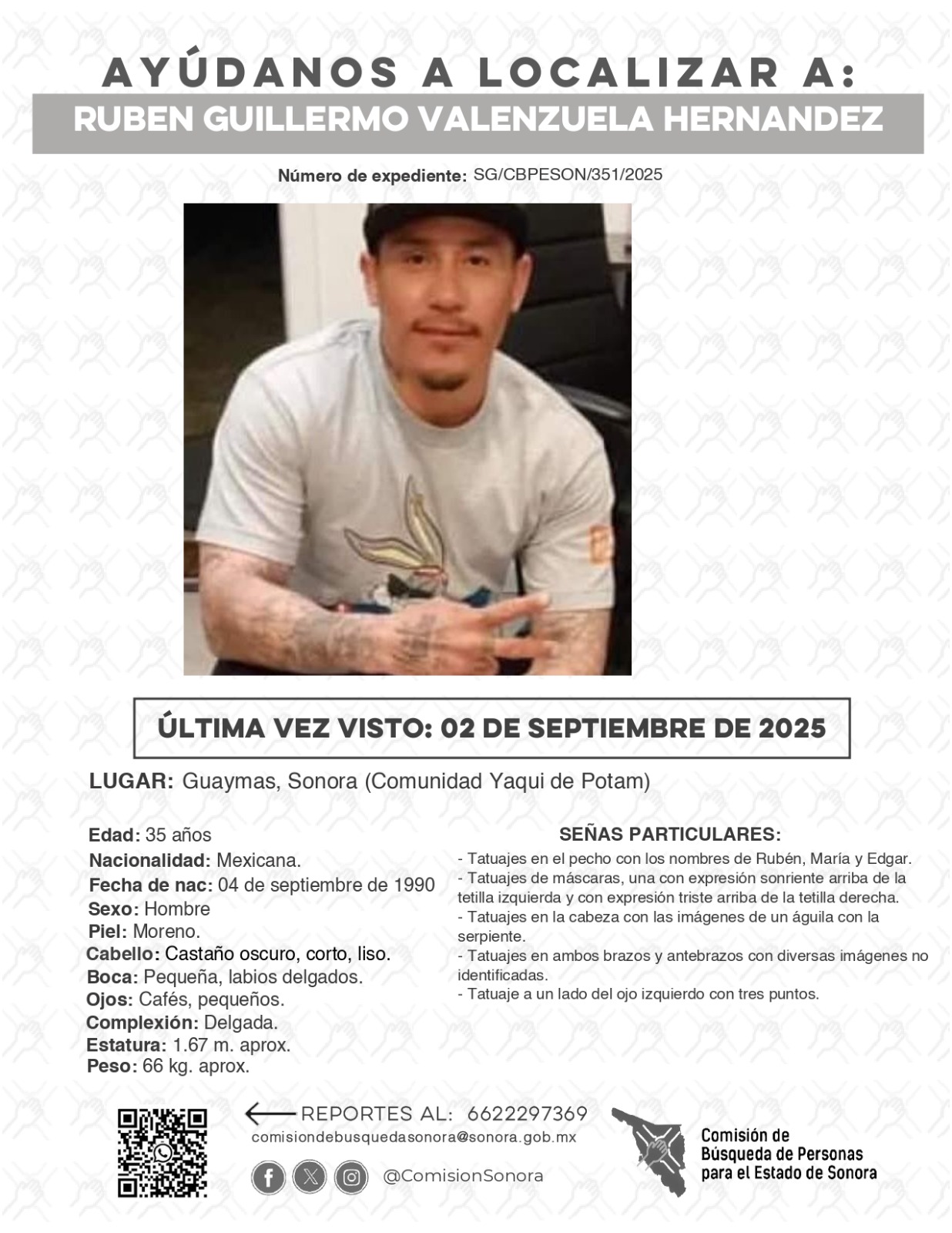 AYÚDANOS A LOCALIZAR A:

RUBEN GUILLERMO VALENZUELA HERNANDEZ

Número de expediente: SG/CBPESON/351/2025

ÚLTIMA VEZ VISTO: 02 DE SEPTIEMBRE DE 2025

LUGAR: Guaymas, Sonora (Comunidad Yaqui de Potam)

Edad: 35 años
Nacionalidad: Mexicana.
Fecha de nac: 04 de septiembre de 1990
Sexo: Hombre
Piel: Moreno.
Cabello: Castaño oscuro, corto, liso.
Boca: Pequeña, labios delgados.
Ojos: Cafés, pequeños.
Complexión: Delgada.
Estatura: 1.67 m. aprox.
Peso: 66 kg. aprox.

SEÑAS PARTICULARES:
- Tatuajes en el pecho con los nombres de Rubén, María y Edgar.
- Tatuajes de máscaras, una con expresión sonriente arriba de la tetilla izquierda y con expresión triste arriba de la tetilla derecha.
- Tatuajes en la cabeza con las imágenes de un águila con la serpiente.
- Tatuajes en ambos brazos y antebrazos con diversas imágenes no identificadas.
- Tatuaje a un lado del ojo izquierdo con tres puntos.

REPORTES AL: 6622297369
comisiondebusquedasonora@sonora.gob.mx
@ComisionSonora

Comisión de Búsqueda de Personas para el Estado de Sonora